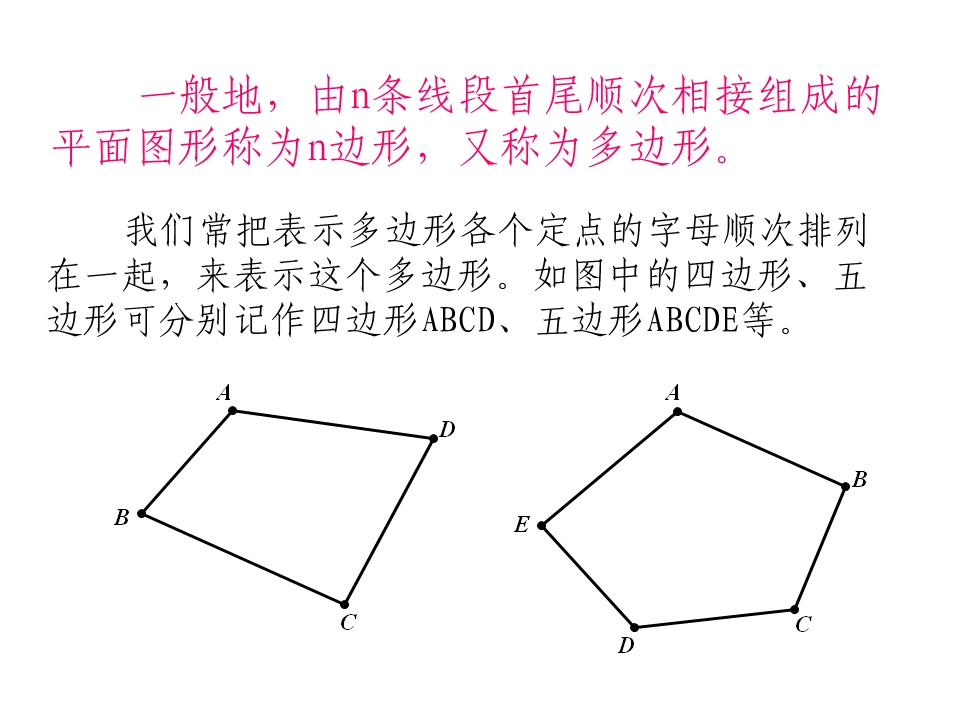 一般地，由n条线段首尾顺次相接组成的平面图形称为n边形，又称为多边形。

我们常把表示多边形各个定点的字母顺次排列在一起，来表示这个多边形。如图中的四边形、五边形可分别记作四边形ABCD、五边形ABCDE等。

A
D
B
C

A
B
E
C
D